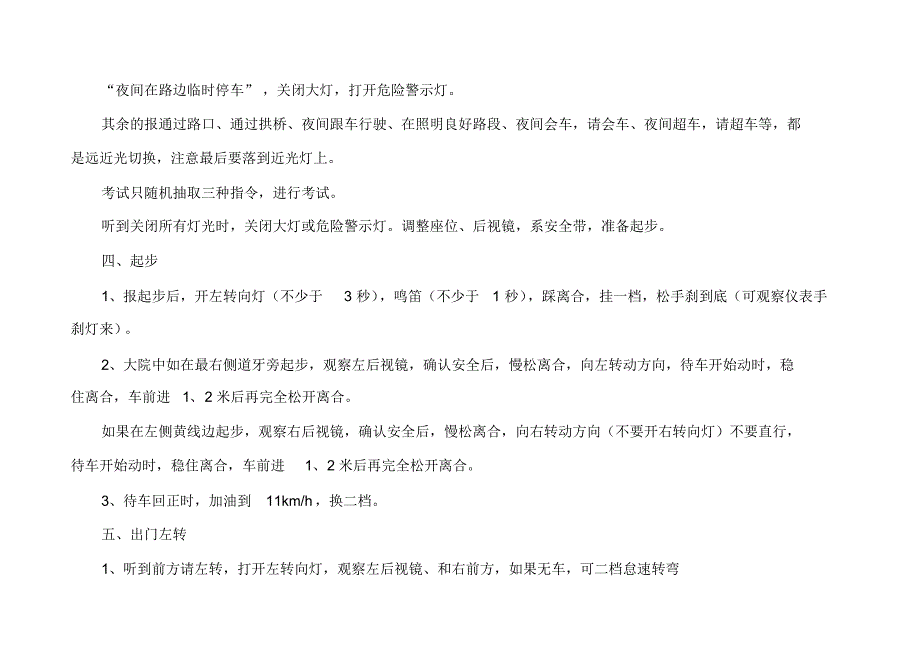 “夜间在路边临时停车”，关闭大灯，打开危险警示灯。

其余的报通过路口、通过拱桥、夜间跟车行驶、在照明良好路段、夜间会车，请会车、夜间超车，请超车等，都是远近光切换，注意最后要落到近光灯上。

考试只随机抽取三种指令，进行考试。

听到关闭所有灯光时，关闭大灯或危险警示灯。调整座位、后视镜，系安全带，准备起步。

四、起步

1、报起步后，开左转向灯（不少于 3 秒），鸣笛（不少于 1 秒），踩离合，挂一档，松手刹到底（可观察仪表手刹灯来）。

2、大院中如在最右侧道牙旁起步，观察左后视镜，确认安全后，慢松离合，向左转动方向，待车开始动时，稳住离合，车前进 1、2 米后再完全松开离合。

如果在左侧黄线边起步，观察右后视镜，确认安全后，慢松离合，向右转动方向（不要开右转向灯）不要直行，待车开始动时，稳住离合，车前进 1、2 米后再完全松开离合。

3、待车回正时，加油到 11km/h，换二档。

五、出门左转

1、听到前方请左转，打开左转向灯，观察左后视镜、和右前方，如果无车，可二档怠速转弯